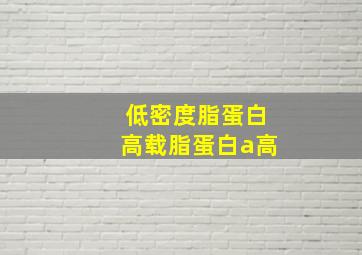 低密度脂蛋白
高载脂蛋白a高